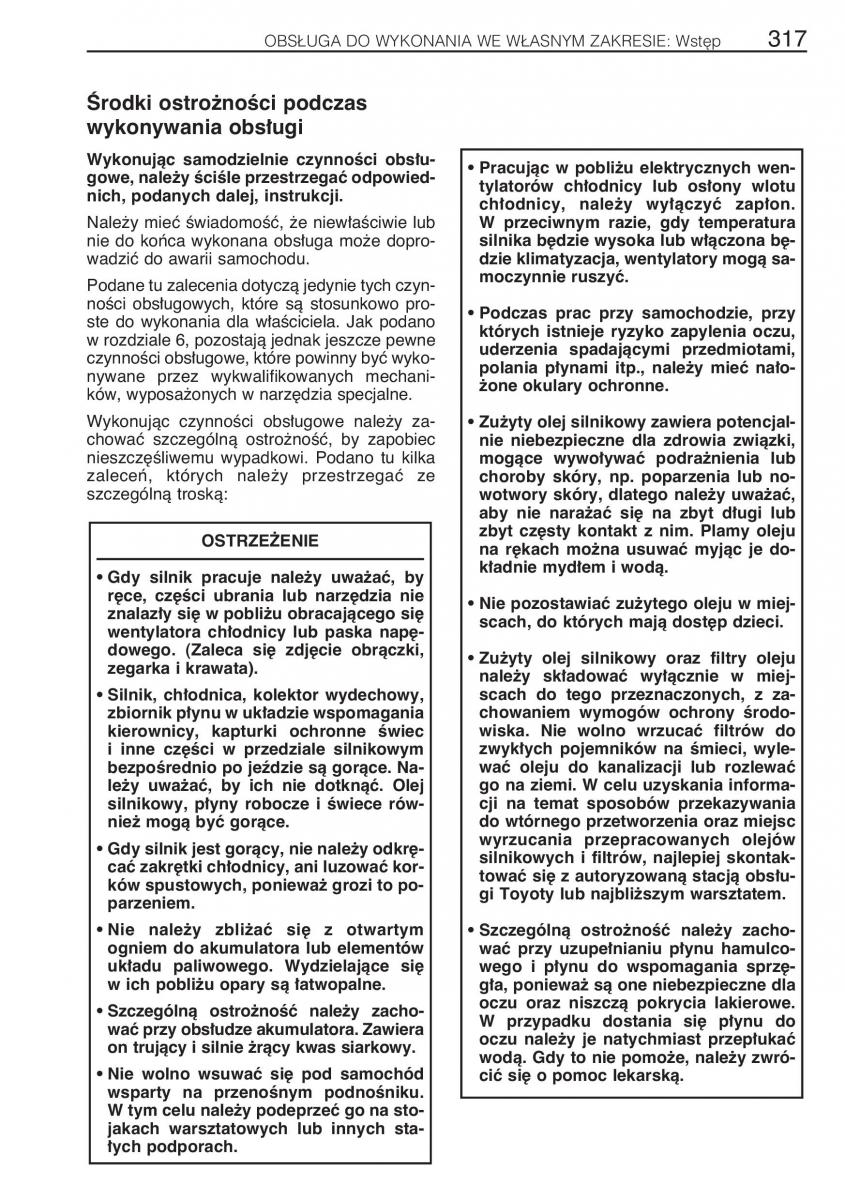 OBSŁUGA DO WYKONANIA WE WŁASNYM ZAKRESIE: Wstęp 317

Środki ostrożności podczas wykonywania obsługi

Wykonując samodzielnie czynności obsługowe, należy ściśle przestrzegać odpowiednich, podanych dalej, instrukcji.

Należy mieć świadomość, że niewłaściwie lub nie do końca wykonana obsługa może doprowadzić do awarii samochodu.

Podane tu zalecenia dotyczą jedynie tych czynności obsługowych, które są stosunkowo proste do wykonania dla właściciela. Jak podano w rozdziale 6, pozostają jednak jeszcze pewne czynności obsługowe, które powinny być wykonywane przez wykwalifikowanych mechaników, wyposażonych w narzędzia specjalne.

Wykonując czynności obsługowe należy zachować szczególną ostrożność, by zapobiec nieszczęśliwemu wypadkowi. Podano tu kilka zaleceń, których należy przestrzegać ze szczególną troską:

OSTRZEŻENIE

• Gdy silnik pracuje należy uważać, by ręce, części ubrania lub narzędzia nie znalazły się w pobliżu obracającego się wentylatora chłodnicy lub paska napędowego. (Zaleca się zdjęcie obrączki, zegarka i krawata).

• Silnik, chłodnica, kolektor wydechowy, zbiornik płynu w układzie wspomagania kierownicy, kapturki ochronne świec i inne części w przedziale silnikowym bezpośrednio po jeździe są gorące. Należy uważać, by ich nie dotknąć. Olej silnikowy, płyny robocze i świece również mogą być gorące.

• Gdy silnik jest gorący, nie należy odkręcać zakrętki chłodnicy, ani luzować korków spustowych, ponieważ grozi to poparzeniem.

• Nie należy zbliżać się z otwartym ogniem do akumulatora lub elementów układu paliwowego. Wydzielające się w ich pobliżu opary są łatwopalne.

• Szczególną ostrożność należy zachować przy obsłudze akumulatora. Zawiera on trujący i silnie żrący kwas siarkowy.

• Nie wolno wsuwać się pod samochód wsparty na przenośnym podnośniku. W tym celu należy podeprzeć go na stojakach warsztatowych lub innych stałych podporach.

• Pracując w pobliżu elektrycznych wentylatorów chłodnicy lub osłony wlotu chłodnicy, należy wyłączyć zapłon. W przeciwnym razie, gdy temperatura silnika będzie wysoka lub włączona będzie klimatyzacja, wentylatory mogą samoczynnie ruszyć.

• Podczas prac przy samochodzie, przy których istnieje ryzyko zapylenia oczu, uderzenia spadającymi przedmiotami, polania płynami itp., należy mieć nałożone okulary ochronne.

• Zużyty olej silnikowy zawiera potencjalnie niebezpieczne dla zdrowia związki, mogące wywoływać podrażnienia lub choroby skóry, np. poparzenia lub nowotwory skóry, dlatego należy uważać, aby nie narażać się na zbyt długi lub zbyt częsty kontakt z nim. Plamy oleju na rękach można usuwać myjąc je dokładnie mydłem i wodą.

• Nie pozostawiać zużytego oleju w miejscach, do których mają dostęp dzieci.

• Zużyty olej silnikowy oraz filtry oleju należy składować wyłącznie w miejscach do tego przeznaczonych, z zachowaniem wymogów ochrony środowiska. Nie wolno wrzucać filtrów do zwykłych pojemników na śmieci, wylewać oleju do kanalizacji lub rozlewać go na ziemi. W celu uzyskania informacji na temat sposobów przekazywania do wtórnego przetworzenia oraz miejsc wyrzucania przepracowanych olejów silnikowych i filtrów, najlepiej skontaktować się z autoryzowaną stacją obsługi Toyoty lub najbliższym warsztatem.

• Szczególną ostrożność należy zachować przy uzupełnianiu płynu hamulcowego i płynu do wspomagania sprzęgła, ponieważ są one niebezpieczne dla oczu oraz niszczą pokrycia lakierowe. W przypadku dostania się płynu do oczu należy je natychmiast przepłukać wodą. Gdy to nie pomoże, należy zwrócić się o pomoc lekarską.